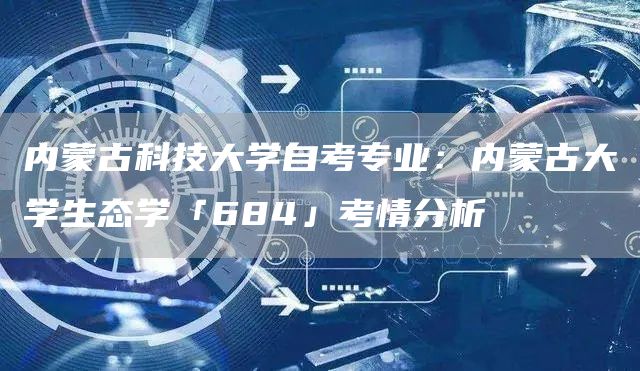 内蒙古科技大学自考专业：内蒙古大学生态学「684」考情分析